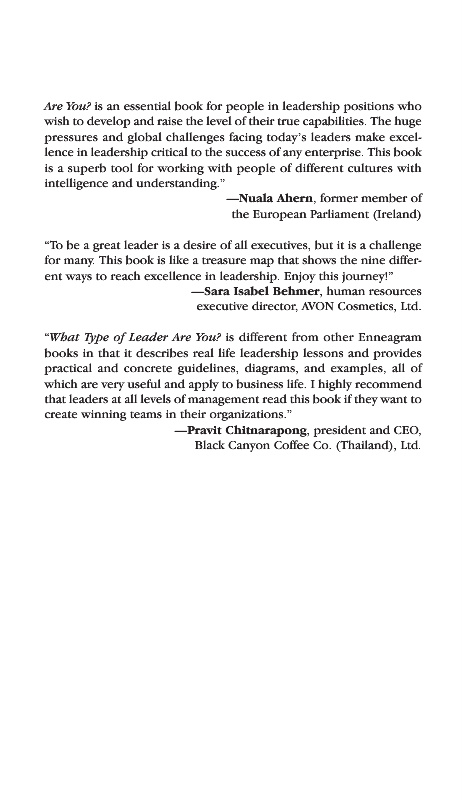 Are You? is an essential book for people in leadership positions who wish to develop and raise the level of their true capabilities. The huge pressures and global challenges facing today's leaders make excellence in leadership critical to the success of any enterprise. This book is a superb tool for working with people of different cultures with intelligence and understanding."

—Nuala Ahern, former member of the European Parliament (Ireland)

"To be a great leader is a desire of all executives, but it is a challenge for many. This book is like a treasure map that shows the nine different ways to reach excellence in leadership. Enjoy this journey!"

—Sara Isabel Behmer, human resources executive director, AVON Cosmetics, Ltd.

"What Type of Leader Are You? is different from other Enneagram books in that it describes real life leadership lessons and provides practical and concrete guidelines, diagrams, and examples, all of which are very useful and apply to business life. I highly recommend that leaders at all levels of management read this book if they want to create winning teams in their organizations."

—Pravit Chitnarapong, president and CEO, Black Canyon Coffee Co. (Thailand), Ltd.